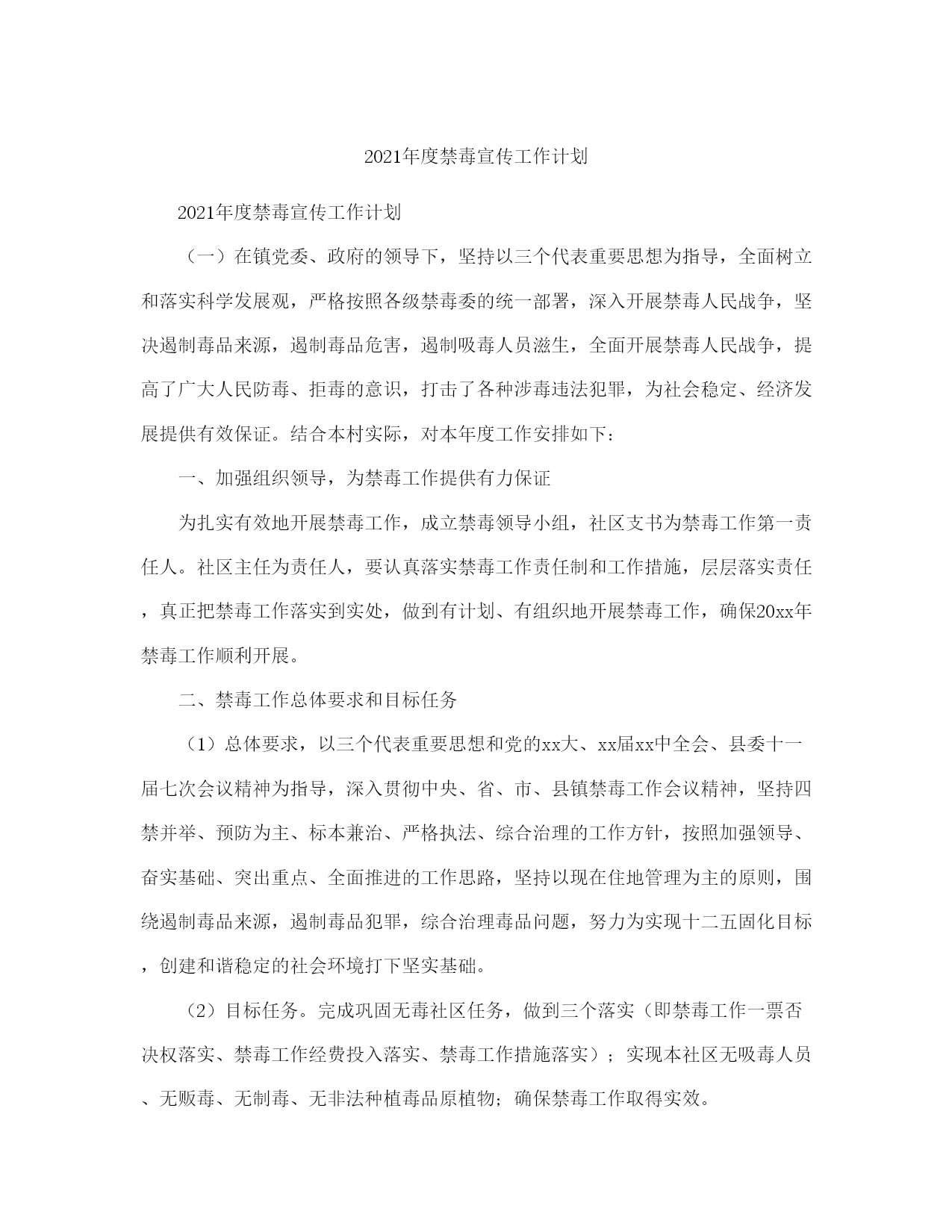 2021年度禁毒宣传工作计划

2021年度禁毒宣传工作计划

（一）在镇党委、政府的领导下，坚持以三个代表重要思想为指导，全面树立和落实科学发展观，严格按照各级禁毒委的统一部署，深入开展禁毒人民战争，坚决遏制毒品来源，遏制毒品危害，遏制吸毒人员滋生，全面开展禁毒人民战争，提高了广大人民防毒、拒毒的意识，打击了各种涉毒违法犯罪，为社会稳定、经济发展提供有效保证。结合本村实际，对本年度工作安排如下：

一、加强组织领导，为禁毒工作提供有力保证

为扎实有效地开展禁毒工作，成立禁毒领导小组，社区支书为禁毒工作第一责任人。社区主任为责任人，要认真落实禁毒工作责任制和工作措施，层层落实责任，真正把禁毒工作落实到实处，做到有计划、有组织地开展禁毒工作，确保20xx年禁毒工作顺利开展。

二、禁毒工作总体要求和目标任务

（1）总体要求，以三个代表重要思想和党的xx大、xx届xx中全会、县委十一届七次会议精神为指导，深入贯彻中央、省、市、县镇禁毒工作会议精神，坚持四禁并举、预防为主、标本兼治、严格执法、综合治理的工作方针，按照加强领导、奋实基础、突出重点、全面推进的工作思路，坚持以现在住地管理为主的原则，围绕遏制毒品来源，遏制毒品犯罪，综合治理毒品问题，努力为实现十二五固化目标，创建和谐稳定的社会环境打下坚实基础。

（2）目标任务。完成巩固无毒社区任务，做到三个落实（即禁毒工作一票否决权落实、禁毒工作经费投入落实、禁毒工作措施落实）；实现本社区无吸毒人员、无贩毒、无制毒、无非法种植毒品原植物；确保禁毒工作取得实效。